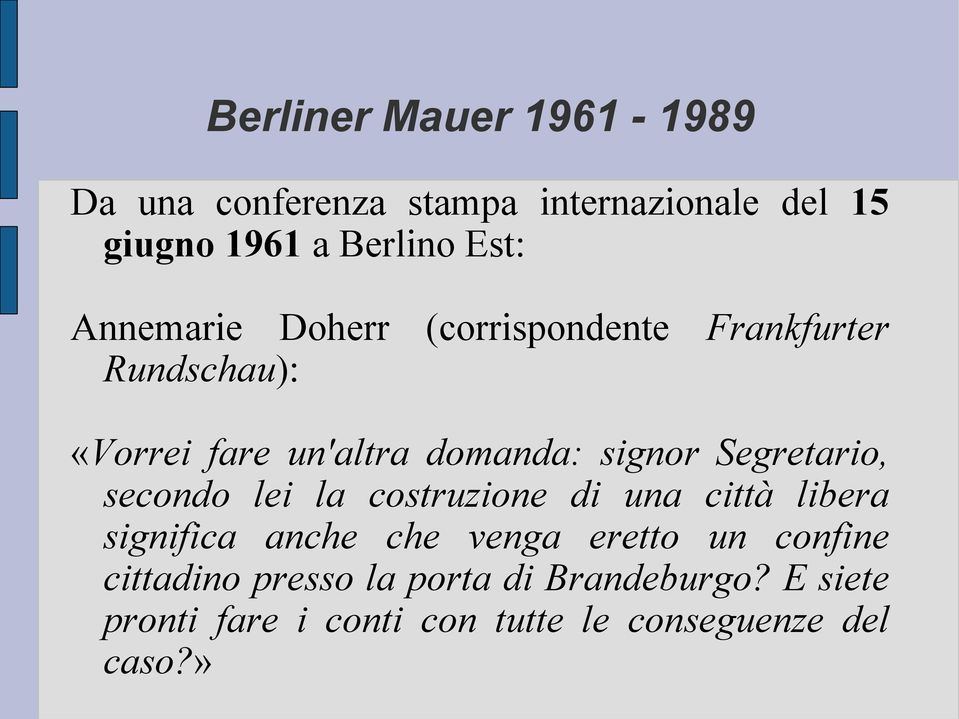 Berliner Mauer 1961 - 1989

Da una conferenza stampa internazionale del 15 giugno 1961 a Berlino Est:

Annemarie Doherr (corrispondente Frankfurter Rundschau):

«Vorrei fare un'altra domanda: signor Segretario, secondo lei la costruzione di una città libera significa anche che venga eretto un confine cittadino presso la porta di Brandeburgo? E siete pronti fare i conti con tutte le conseguenze del caso?»